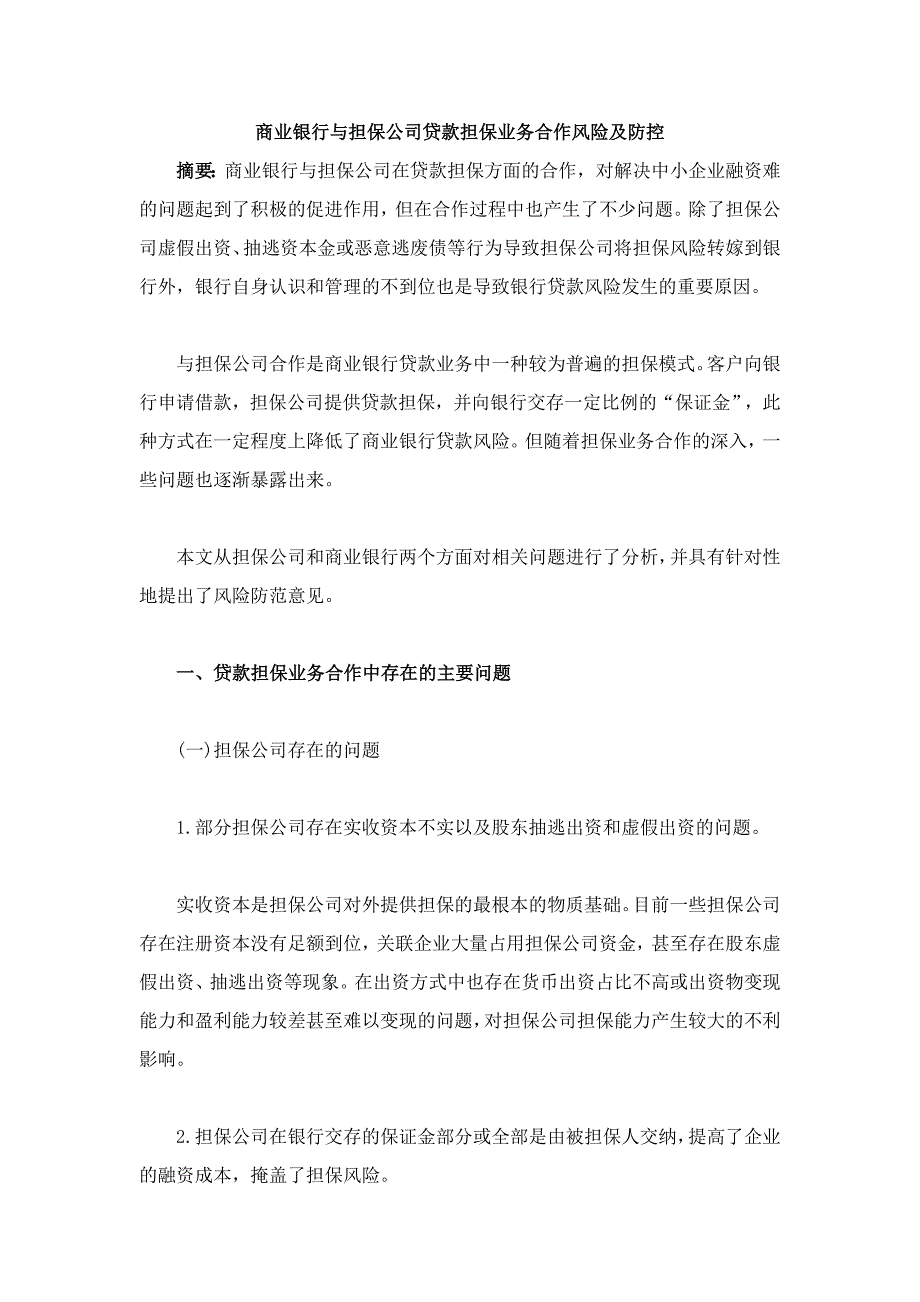 商业银行与担保公司贷款担保业务合作风险及防控

摘要: 商业银行与担保公司在贷款担保方面的合作，对解决中小企业融资难的问题起到了积极的促进作用，但在合作过程中也产生了不少问题。除了担保公司虚假出资、抽逃资本金或恶意逃废债等行为导致担保公司将担保风险转嫁到银行外，银行自身认识和管理的不到位也是导致银行贷款风险发生的重要原因。

与担保公司合作是商业银行贷款业务中一种较为普遍的担保模式。客户向银行申请借款，担保公司提供贷款担保，并向银行交存一定比例的“保证金”，此种方式在一定程度上降低了商业银行贷款风险。但随着担保业务合作的深入，一些问题也逐渐暴露出来。

本文从担保公司和商业银行两个方面对相关问题进行了分析，并具有针对性地提出了风险防范意见。

一、贷款担保业务合作中存在的主要问题

(一)担保公司存在的问题

1.部分担保公司存在实收资本不实以及股东抽逃出资和虚假出资的问题。

实收资本是担保公司对外提供担保的最根本的物质基础。目前一些担保公司存在注册资本没有足额到位，关联企业大量占用担保公司资金，甚至存在股东虚假出资、抽逃出资等现象。在出资方式中也存在货币出资占比不高或出资物变现能力和盈利能力较差甚至难以变现的问题，对担保公司担保能力产生较大的不利影响。

2.担保公司在银行交存的保证金部分或全部是由被担保人交纳，提高了企业的融资成本，掩盖了担保风险。